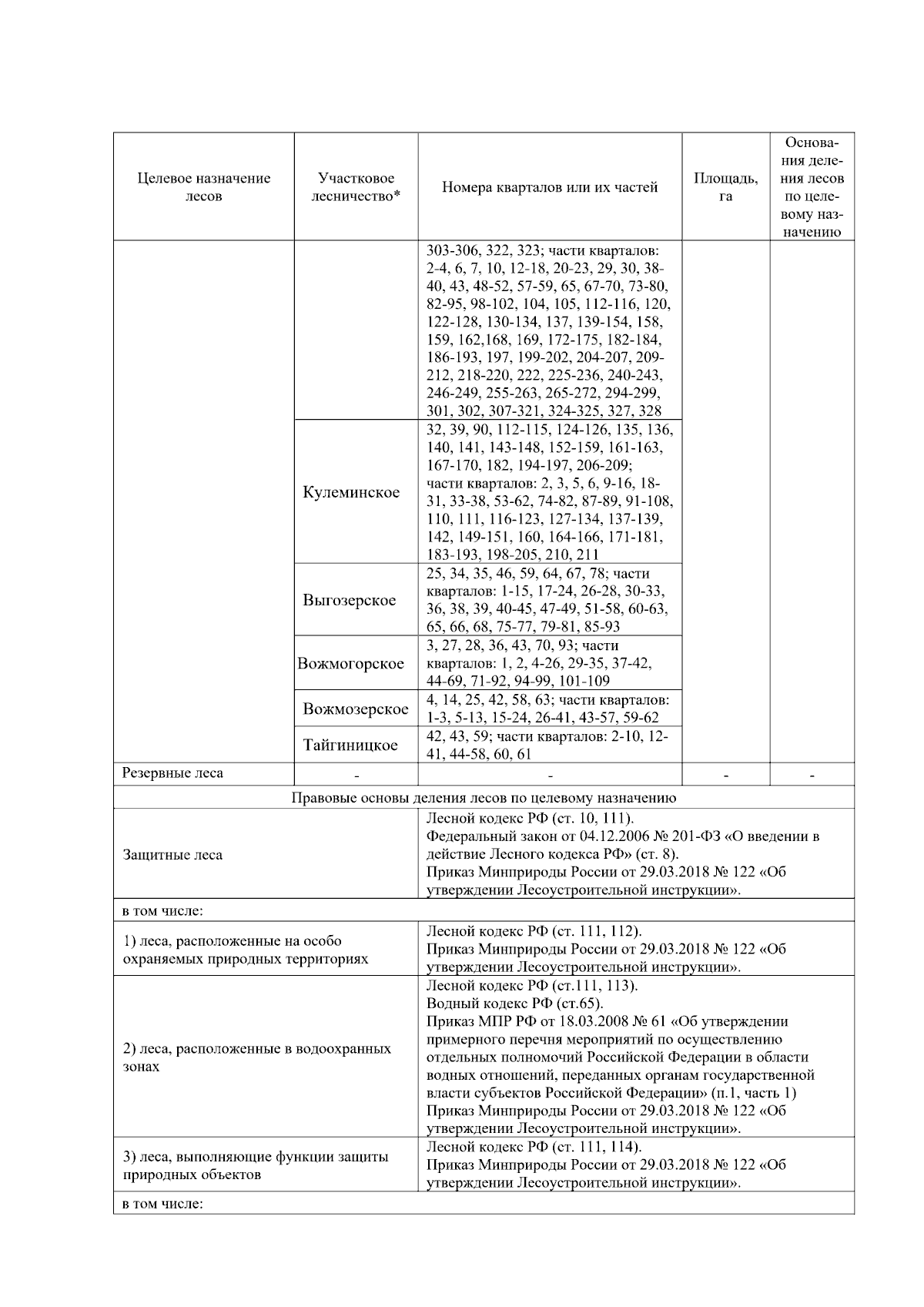 | Целевое назначение лесов | Участковое лесничество* | Номера кварталов или их частей | Площадь, га | Основания деления лесов по целевому назначению |
|---|---|---|---|---|
| | | 303-306, 322, 323; части кварталов: 2-4, 6, 7, 10, 12-18, 20-23, 29, 30, 38-40, 43, 48-52, 57-59, 65, 67-70, 73-80, 82-95, 98-102, 104, 105, 112-116, 120, 122-128, 130-134, 137, 139-154, 158, 159, 162,168, 169, 172-175, 182-184, 186-193, 197, 199-202, 204-207, 209-212, 218-220, 222, 225-236, 240-243, 246-249, 255-263, 265-272, 294-299, 301, 302, 307-321, 324-325, 327, 328 | | |
| | Кулеминское | 32, 39, 90, 112-115, 124-126, 135, 136, 140, 141, 143-148, 152-159, 161-163, 167-170, 182, 194-197, 206-209; части кварталов: 2, 3, 5, 6, 9-16, 18-31, 33-38, 53-62, 74-82, 87-89, 91-108, 110, 111, 116-123, 127-134, 137-139, 142, 149-151, 160, 164-166, 171-181, 183-193, 198-205, 210, 211 | | |
| | Выгозерское | 25, 34, 35, 46, 59, 64, 67, 78; части кварталов: 1-15, 17-24, 26-28, 30-33, 36, 38, 39, 40-45, 47-49, 51-58, 60-63, 65, 66, 68, 75-77, 79-81, 85-93 | | |
| | Вожмогорское | 3, 27, 28, 36, 43, 70, 93; части кварталов: 1, 2, 4-26, 29-35, 37-42, 44-69, 71-92, 94-99, 101-109 | | |
| | Вожмозерское | 4, 14, 25, 42, 58, 63; части кварталов: 1-3, 5-13, 15-24, 26-41, 43-57, 59-62 | | |
| | Тайгиницкое | 42, 43, 59; части кварталов: 2-10, 12-41, 44-58, 60, 61 | | |
| Резервные леса | - | - | - | - |

Правовые основы деления лесов по целевому назначению

| | |
|---|---|
| Защитные леса | Лесной кодекс РФ (ст. 10, 111). Федеральный закон от 04.12.2006 № 201-ФЗ «О введении в действие Лесного кодекса РФ» (ст. 8). Приказ Минприроды России от 29.03.2018 № 122 «Об утверждении Лесоустроительной инструкции». |
| в том числе: | |
| 1) леса, расположенные на особо охраняемых природных территориях | Лесной кодекс РФ (ст. 111, 112). Приказ Минприроды России от 29.03.2018 № 122 «Об утверждении Лесоустроительной инструкции». |
| 2) леса, расположенные в водоохранных зонах | Лесной кодекс РФ (ст.111, 113). Водный кодекс РФ (ст.65). Приказ МПР РФ от 18.03.2008 № 61 «Об утверждении примерного перечня мероприятий по осуществлению отдельных полномочий Российской Федерации в области водных отношений, переданных органам государственной власти субъектов Российской Федерации» (п.1, часть 1) Приказ Минприроды России от 29.03.2018 № 122 «Об утверждении Лесоустроительной инструкции». |
| 3) леса, выполняющие функции защиты природных объектов | Лесной кодекс РФ (ст. 111, 114). Приказ Минприроды России от 29.03.2018 № 122 «Об утверждении Лесоустроительной инструкции». |
| в том числе: | |